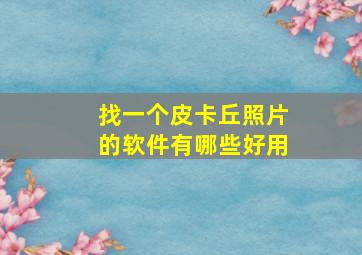 找一个皮卡丘照片的软件有哪些好用